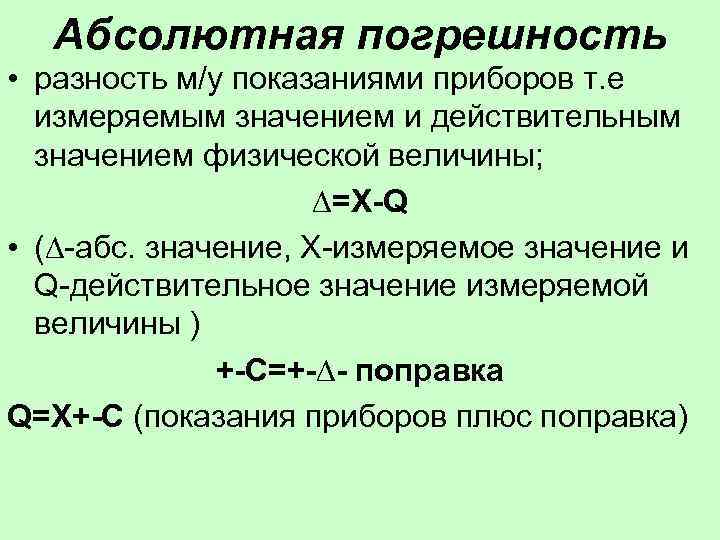 Абсолютная погрешность

• разность м/у показаниями приборов т.е измеряемым значением и действительным значением физической величины;

$\Delta$=X-Q

• ($\Delta$-абс. значение, X-измеряемое значение и Q-действительное значение измеряемой величины )

+-C=+-$\Delta$- поправка

Q=X+-C (показания приборов плюс поправка)